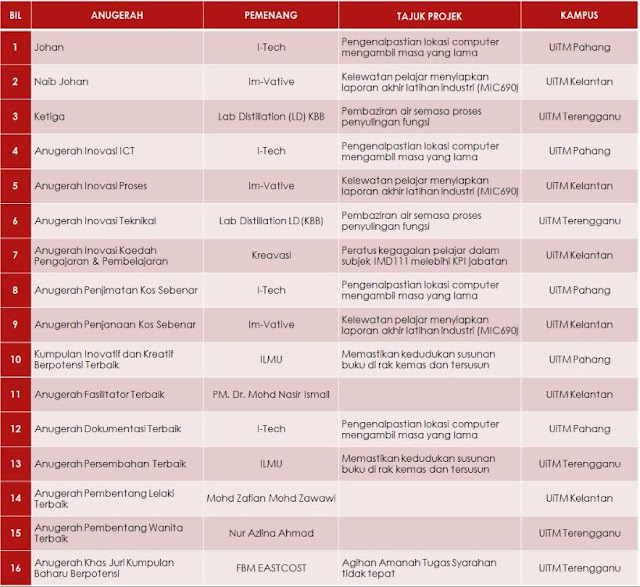 | BIL | ANUGERAH | PEMENANG | TAJUK PROJEK | KAMPUS |
|---|---|---|---|---|
| 1 | Johan | I-Tech | Pengenalpastian lokasi computer mengambil masa yang lama | UiTM Pahang |
| 2 | Naib Johan | Im-Vative | Kelewatan pelajar menyiapkan laporan akhir latihan industri (MIC690) | UiTM Kelantan |
| 3 | Ketiga | Lab Distillation (LD) KBB | Pembaziran air semasa proses penyulingan fungsi | UiTM Terengganu |
| 4 | Anugerah Inovasi ICT | I-Tech | Pengenalpastian lokasi computer mengambil masa yang lama | UiTM Pahang |
| 5 | Anugerah Inovasi Proses | Im-Vative | Kelewatan pelajar menyiapkan laporan akhir latihan industri (MIC690) | UiTM Kelantan |
| 6 | Anugerah Inovasi Teknikal | Lab Distillation LD (KBB) | Pembaziran air semasa proses penyulingan fungsi | UiTM Terengganu |
| 7 | Anugerah Inovasi Kaedah Pengajaran & Pembelajaran | Kreavasi | Peratus kegagalan pelajar dalam subjek IMD111 melebihi KPI jabatan | UiTM Kelantan |
| 8 | Anugerah Penjimatan Kos Sebenar | I-Tech | Pengenalpastian lokasi computer mengambil masa yang lama | UiTM Pahang |
| 9 | Anugerah Penjanaan Kos Sebenar | Im-Vative | Kelewatan pelajar menyiapkan laporan akhir latihan industri (MIC690) | UiTM Kelantan |
| 10 | Kumpulan Inovatif dan Kreatif Berpotensi Terbaik | ILMU | Memastikan kedudukan susunan buku di rak kemas dan tersusun | UiTM Pahang |
| 11 | Anugerah Fasilitator Terbaik | PM. Dr. Mohd Nasir Ismail | | UiTM Kelantan |
| 12 | Anugerah Dokumentasi Terbaik | I-Tech | Pengenalpastian lokasi computer mengambil masa yang lama | UiTM Pahang |
| 13 | Anugerah Persembahan Terbaik | ILMU | Memastikan kedudukan susunan buku di rak kemas dan tersusun | UiTM Terengganu |
| 14 | Anugerah Pembentang Lelaki Terbaik | Mohd Zafian Mohd Zawawi | | UiTM Kelantan |
| 15 | Anugerah Pembentang Wanita Terbaik | Nur Azlina Ahmad | | UiTM Terengganu |
| 16 | Anugerah Khas Juri Kumpulan Baharu Berpotensi | FBM EASTCOST | Agihan Amanah Tugas Syarahan tidak tepat | UiTM Terengganu |